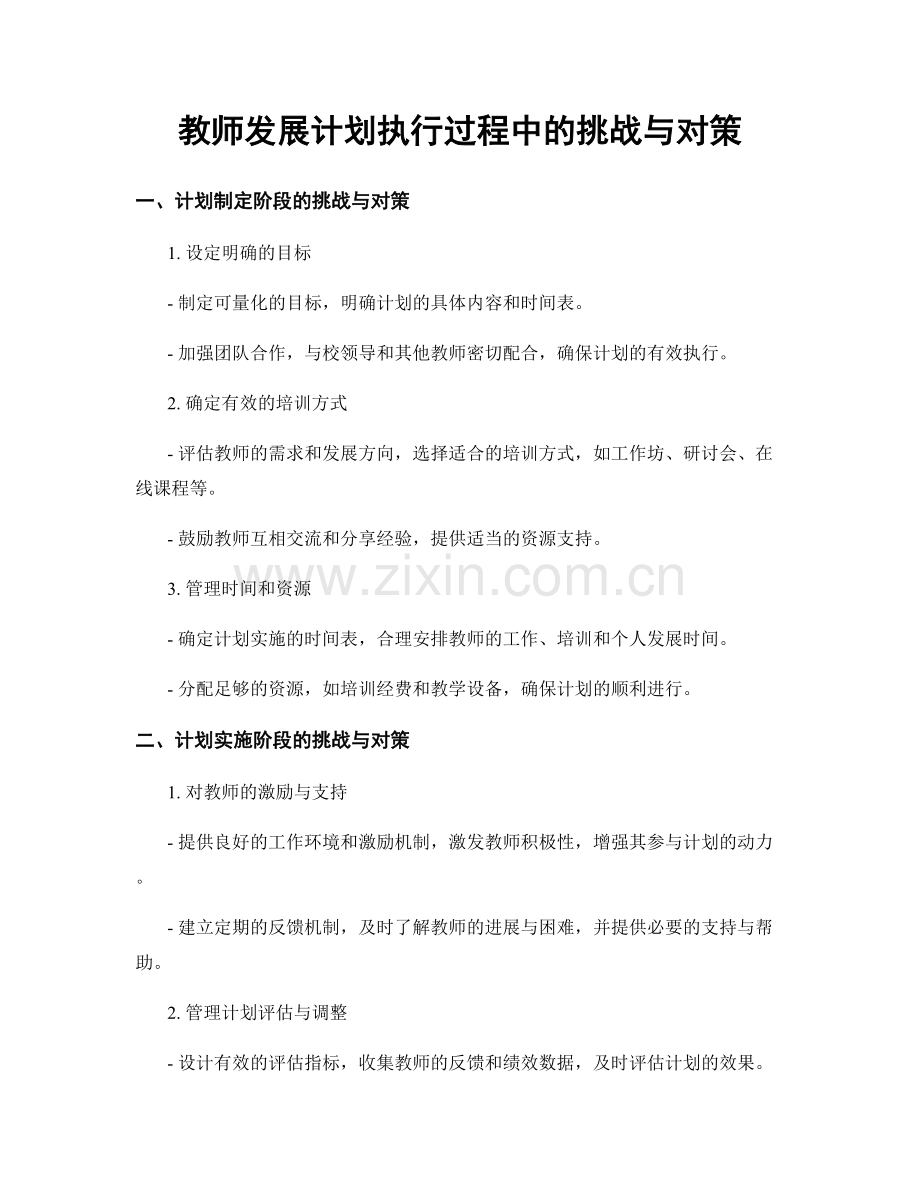 教师发展计划执行过程中的挑战与对策

一、计划制定阶段的挑战与对策

1. 设定明确的目标

- 制定可量化的目标，明确计划的具体内容和时间表。

- 加强团队合作，与校领导和其他教师密切配合，确保计划的有效执行。

2. 确定有效的培训方式

- 评估教师的需求和发展方向，选择适合的培训方式，如工作坊、研讨会、在线课程等。

- 鼓励教师互相交流和分享经验，提供适当的资源支持。

www.zixin.com.cn

3. 管理时间和资源

- 确定计划实施的时间表，合理安排教师的工作、培训和个人发展时间。

- 分配足够的资源，如培训经费和教学设备，确保计划的顺利进行。

二、计划实施阶段的挑战与对策

1. 对教师的激励与支持

- 提供良好的工作环境和激励机制，激发教师积极性，增强其参与计划的动力。

- 建立定期的反馈机制，及时了解教师的进展与困难，并提供必要的支持与帮助。

2. 管理计划评估与调整

- 设计有效的评估指标，收集教师的反馈和绩效数据，及时评估计划的效果。